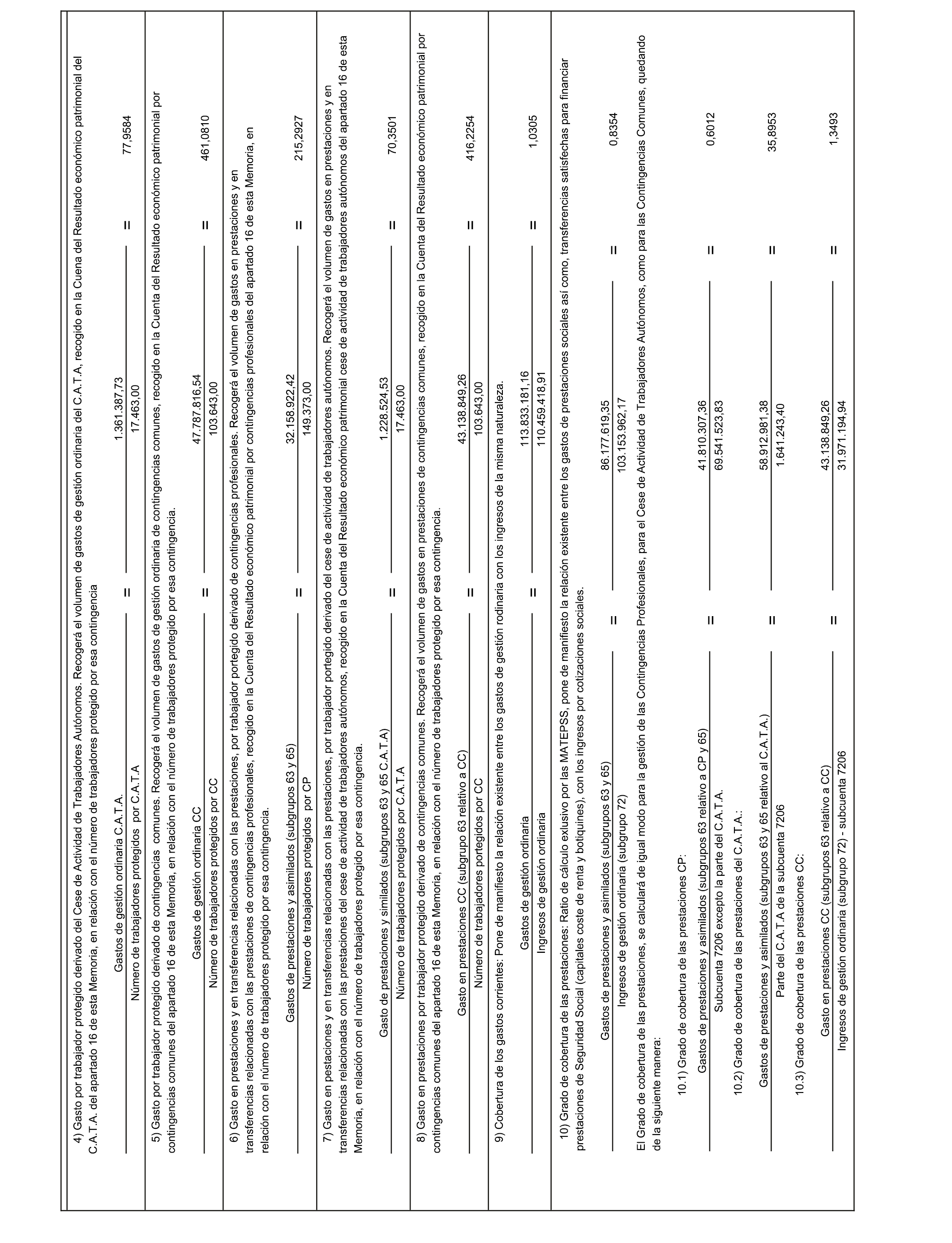 4) Gasto por trabajador protegido derivado del Cese de Actividad de Trabajadores Autónomos. Recogerá el volumen de gastos de gestión ordinaria del C.A.T.A, recogido en la Cuena del Resultado económico patrimonial del C.A.T.A. del apartado 16 de esta Memoria, en relación con el número de trabajadores protegido por esa contingencia

$\frac{\text{Gastos de gestión ordinaria C.A.T.A.}}{\text{Número de trabajadores protegidos por C.A.T.A}} = \frac{1.361.387,73}{17.463,00} = 77,9584$

5) Gasto por trabajador protegido derivado de contingencias comunes. Recogerá el volumen de gastos de gestión ordinaria de contingencias comunes, recogido en la Cuenta del Resultado económico patrimonial por contingencias comunes del apartado 16 de esta Memoria, en relación con el número de trabajadores protegido por esa contingencia.

$\frac{\text{Gastos de gestión ordinaria CC}}{\text{Número de trabajadores protegidos por CC}} = \frac{47.787.816,54}{103.643,00} = 461,0810$

6) Gasto en prestaciones y en transferencias relacionadas con las prestaciones, por trabajador portegido derivado de contingencias profesionales. Recogerá el volumen de gastos en prestaciones y en transferencias relacionadas con las prestaciones de contingencias profesionales, recogido en la Cuenta del Resultado económico patrimonial por contingencias profesionales del apartado 16 de esta Memoria, en relación con el número de trabajadores protegido por esa contingencia.

$\frac{\text{Gastos de prestaciones y asimilados (subgrupos 63 y 65)}}{\text{Número de trabajadores protegidos por CP}} = \frac{32.158.922,42}{149.373,00} = 215,2927$

7) Gasto en pestaciones y en transferencias relacionadas con las prestaciones, por trabajador portegido derivado del cese de actividad de trabajadores autónomos. Recogerá el volumen de gastos en prestaciones y en transferencias relacionadas con las prestaciones del cese de actividad de trabajadores autónomos, recogido en la Cuenta del Resultado económico patrimonial cese de actividad de trabajadores autónomos del apartado 16 de esta Memoria, en relación con el número de trabajadores protegido por esa contingencia.

$\frac{\text{Gasto de prestaciones y similados (subgrupos 63 y 65 C.A.T.A)}}{\text{Número de trabajadores protegidos por C.A.T.A}} = \frac{1.228.524,53}{17.463,00} = 70,3501$

8) Gasto en prestaciones por trabajador protegido derivado de contingencias comunes. Recogerá el volumen de gastos en prestaciones de contingencias comunes, recogido en la Cuenta del Resultado económico patrimonial por contingencias comunes del apartado 16 de esta Memoria, en relación con el número de trabajadores protegido por esa contingencia.

$\frac{\text{Gasto en prestaciones CC (subgrupo 63 relativo a CC)}}{\text{Número de trabajadores portegidos por CC}} = \frac{43.138.849,26}{103.643,00} = 416,2254$

9) Cobertura de los gastos corrientes: Pone de manifiesto la relación existente entre los gastos de gestión rodinaria con los ingresos de la misma naturaleza.

$\frac{\text{Gastos de gestión ordinaria}}{\text{Ingresos de gestión ordinaria}} = \frac{113.833.181,16}{110.459.418,91} = 1,0305$

10) Grado de cobertura de las prestaciones: Ratio de cálculo exlusivo por las MATEPSS, pone de manifiesto la relación existente entre los gastos de prestaciones sociales así como, transferencias satisfechas para financiar prestaciones de Seguridad Social (capitales coste de renta y botiquines), con los ingresos por cotizaciones sociales.

$\frac{\text{Gastos de prestaciones y asimilados (subgrupos 63 y 65)}}{\text{Ingresos de gestión ordinaria (subgrupo 72)}} = \frac{86.177.619,35}{103.153.962,17} = 0,8354$

El Grado de cobertura de las prestaciones, se calculará de igual modo para la gestión de las Contingencias Profesionales, para el Cese de Actividad de Trabajadores Autónomos, como para las Contingencias Comunes, quedando de la siguiente manera:

10.1) Grado de cobertura de las prestaciones CP:

$\frac{\text{Gastos de prestaciones y asimilados (subgrupos 63 relativo a CP y 65)}}{\text{Subcuenta 7206 excepto la parte del C.A.T.A.}} = \frac{41.810.307,36}{69.541.523,83} = 0,6012$

10.2) Grado de cobertura de las prestaciones del C.A.T.A.:

$\frac{\text{Gastos de prestaciones y asimilados (subgrupos 63 y 65 relativo al C.A.T.A.)}}{\text{Parte del C.A.T.A de la subcuenta 7206}} = \frac{58.912.981,38}{1.641.243,40} = 35,8953$

10.3) Grado de cobertura de las prestaciones CC:

$\frac{\text{Gasto en prestaciones CC (subgrupos 63 relativo a CC)}}{\text{Ingresos de gestión ordinaria (subgrupo 72) - subcuenta 7206}} = \frac{43.138.849,26}{31.971.194,94} = 1,3493$